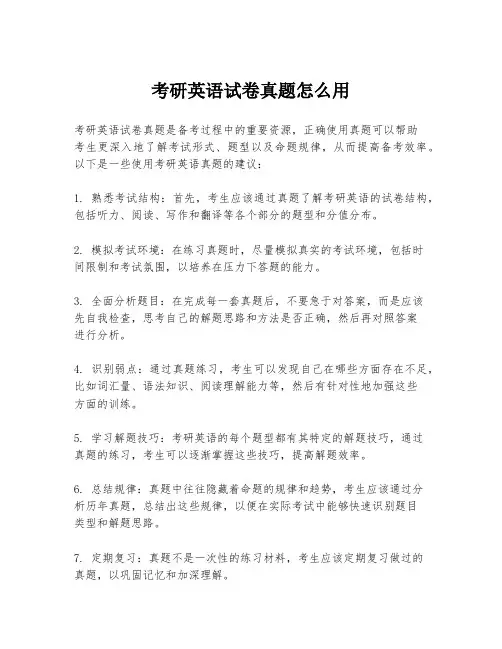 考研英语试卷真题怎么用

考研英语试卷真题是备考过程中的重要资源，正确使用真题可以帮助考生更深入地了解考试形式、题型以及命题规律，从而提高备考效率。以下是一些使用考研英语真题的建议：

1. 熟悉考试结构：首先，考生应该通过真题了解考研英语的试卷结构，包括听力、阅读、写作和翻译等各个部分的题型和分值分布。

2. 模拟考试环境：在练习真题时，尽量模拟真实的考试环境，包括时间限制和考试氛围，以培养在压力下答题的能力。

3. 全面分析题目：在完成每一套真题后，不要急于对答案，而是应该先自我检查，思考自己的解题思路和方法是否正确，然后再对照答案进行分析。

4. 识别弱点：通过真题练习，考生可以发现自己在哪些方面存在不足，比如词汇量、语法知识、阅读理解能力等，然后有针对性地加强这些方面的训练。

5. 学习解题技巧：考研英语的每个题型都有其特定的解题技巧，通过真题的练习，考生可以逐渐掌握这些技巧，提高解题效率。

6. 总结规律：真题中往往隐藏着命题的规律和趋势，考生应该通过分析历年真题，总结出这些规律，以便在实际考试中能够快速识别题目类型和解题思路。

7. 定期复习：真题不是一次性的练习材料，考生应该定期复习做过的真题，以巩固记忆和加深理解。